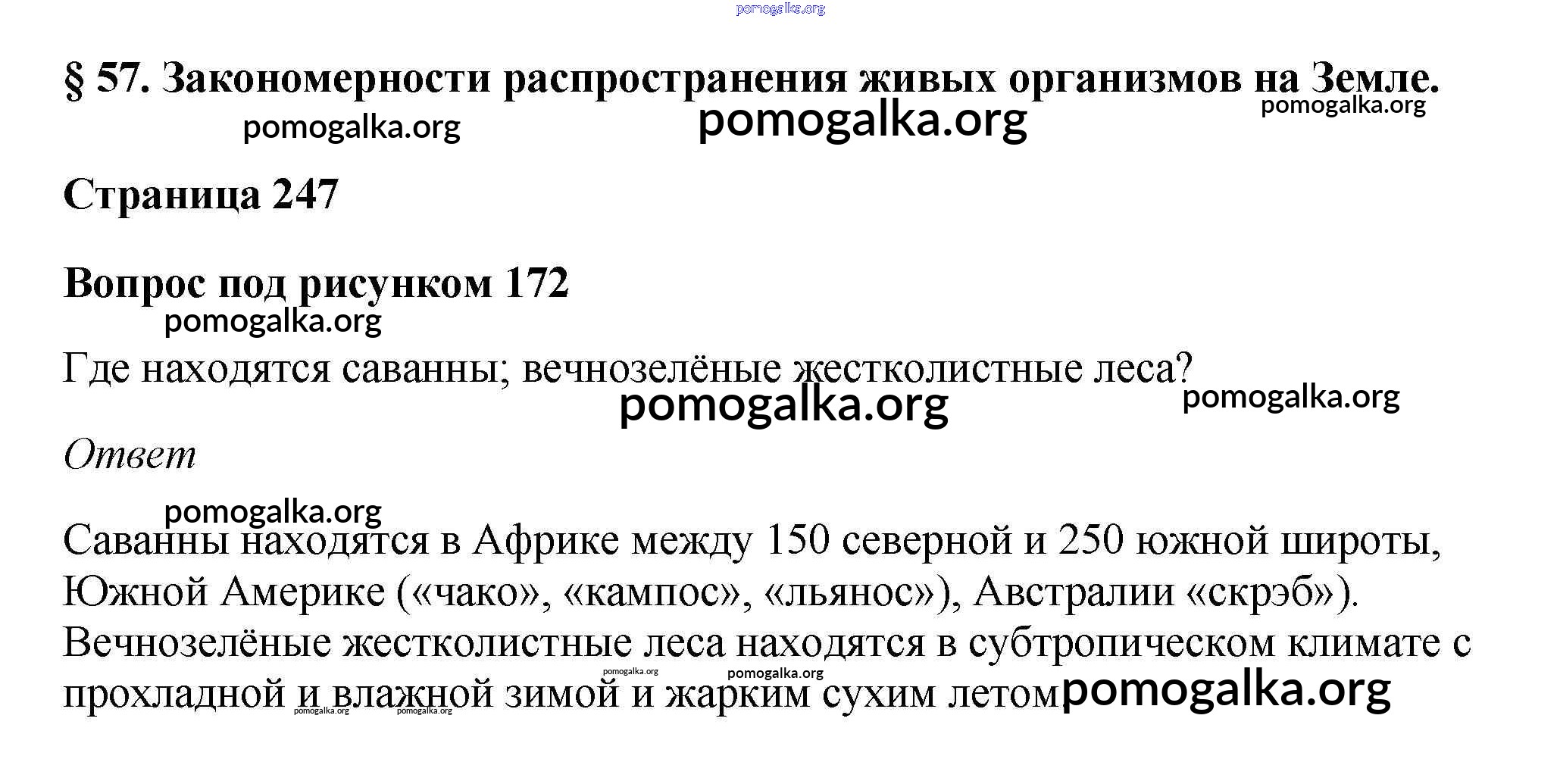 pomogalka.org

§ 57. Закономерности распространения живых организмов на Земле.

pomogalka.org pomogalka.org pomogalka.org

Страница 247

Вопрос под рисунком 172

pomogalka.org

Где находятся саванны; вечнозелёные жестколистные леса?

pomogalka.org pomogalka.org

Ответ

pomogalka.org

Саванны находятся в Африке между 150 северной и 250 южной широты, Южной Америке («чако», «кампос», «льянос»), Австралии «скрэб»). Вечнозелёные жестколистные леса находятся в субтропическом климате с прохладной и влажной зимой и жарким сухим летом.

pomogalka.org pomogalka.org pomogalka.org pomogalka.org pomogalka.org